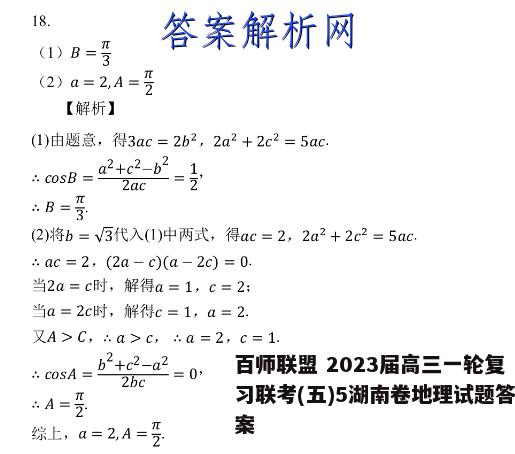 18.

答案解析网

（1）$B=\frac{\pi}{3}$

（2）$a=2, A=\frac{\pi}{2}$

【解析】

(1)由题意，得$3ac=2b^2$，$2a^2+2c^2=5ac$.

$\therefore cosB=\frac{a^2+c^2-b^2}{2ac}=\frac{1}{2}$,

$\therefore B=\frac{\pi}{3}$.

(2)将$b=\sqrt{3}$代入(1)中两式，得$ac=2$，$2a^2+2c^2=5ac$.

$\therefore ac=2$，$(2a-c)(a-2c)=0$.

当$2a=c$时，解得$a=1$，$c=2$；

当$a=2c$时，解得$c=1$，$a=2$.

又$A>C$，$\therefore a>c$，$\therefore a=2$，$c=1$.

$\therefore cosA=\frac{b^2+c^2-a^2}{2bc}=0$,

$\therefore A=\frac{\pi}{2}$.

综上，$a=2, A=\frac{\pi}{2}$.

百师联盟 2023届高三一轮复习联考(五)5湖南卷地理试题答案